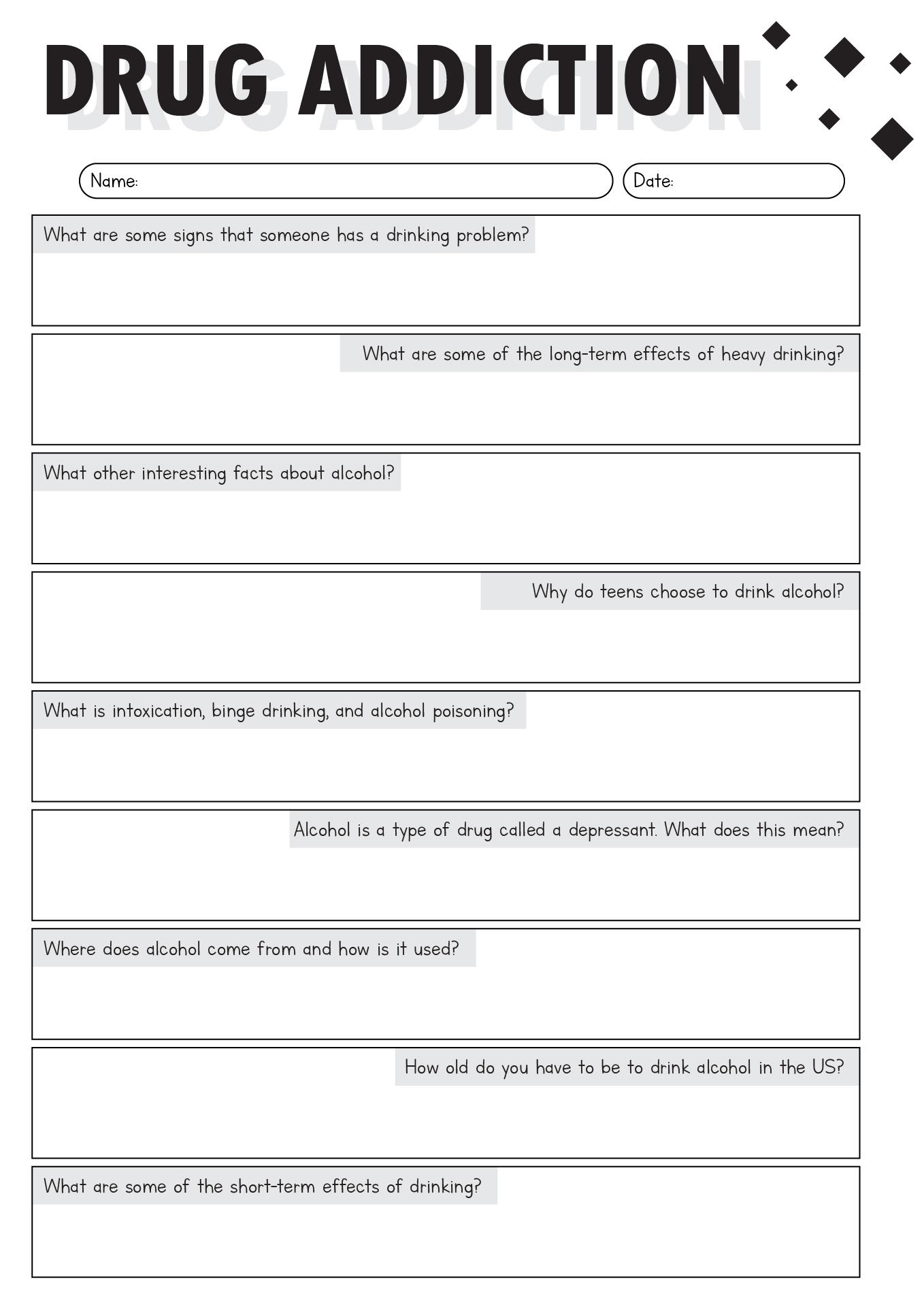 DRUG ADDICTION

Name:

Date:

What are some signs that someone has a drinking problem?

What are some of the long-term effects of heavy drinking?

What other interesting facts about alcohol?

Why do teens choose to drink alcohol?

What is intoxication, binge drinking, and alcohol poisoning?

Alcohol is a type of drug called a depressant. What does this mean?

Where does alcohol come from and how is it used?

How old do you have to be to drink alcohol in the US?

What are some of the short-term effects of drinking?